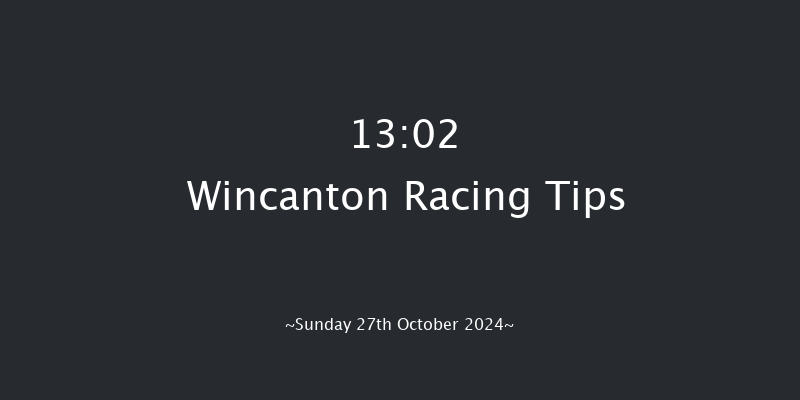 13:02
Wincanton Racing Tips

~Sunday 27th October 2024~